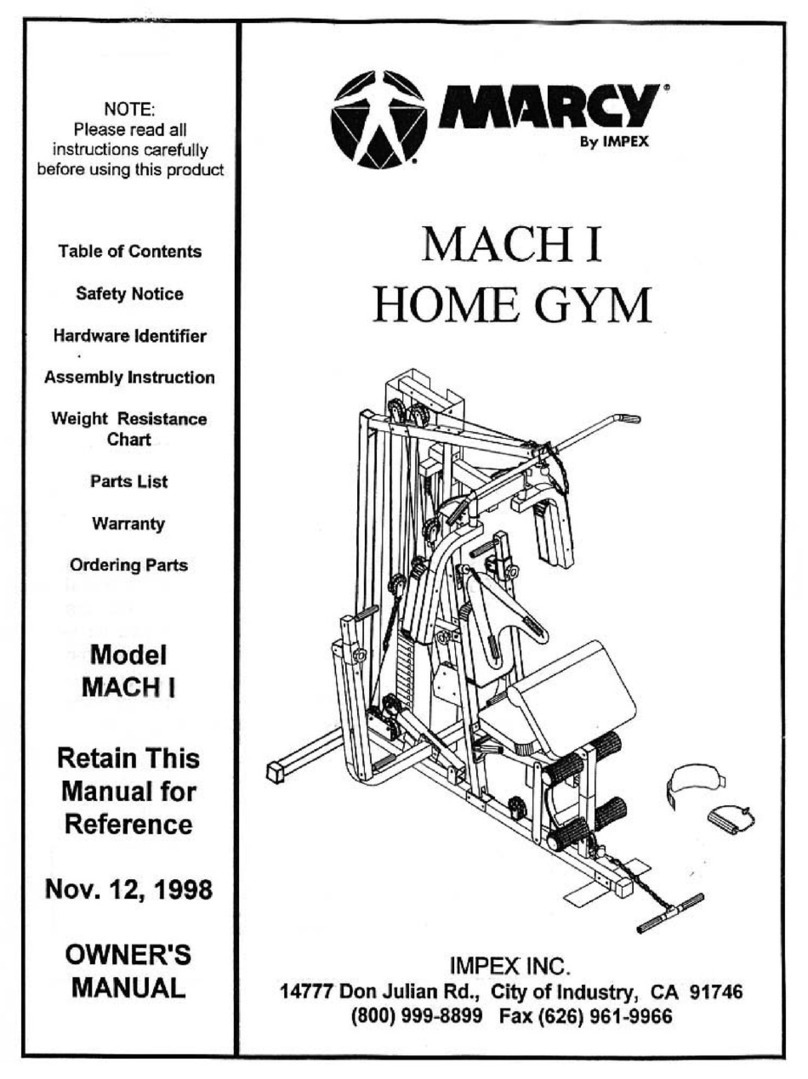 NOTE:
Please read all instructions carefully before using this product

Table of Contents

Safety Notice

Hardware Identifier

Assembly Instruction

Weight Resistance Chart

Parts List

Warranty

Ordering Parts

Model
MACH I

Retain This Manual for Reference

Nov. 12, 1998

OWNER'S MANUAL

MARCY®
By IMPEX

MACH I
HOME GYM

IMPEX INC.
14777 Don Julian Rd., City of Industry, CA 91746
(800) 999-8899 Fax (626) 961-9966